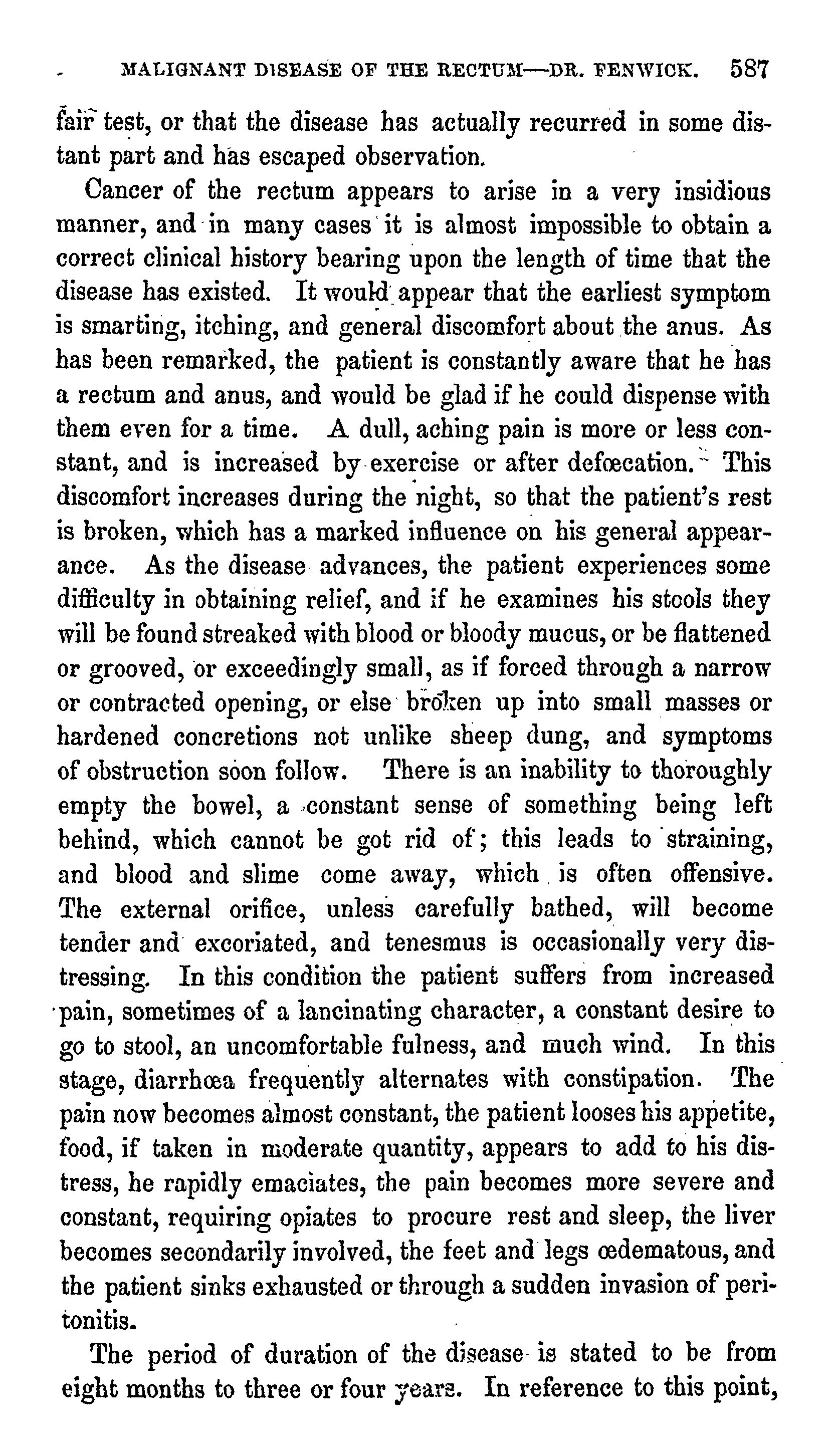 MALIGNANT DISEASE OF THE RECTUM—DR. FENWICK. 587

fair test, or that the disease has actually recurred in some distant part and has escaped observation.

Cancer of the rectum appears to arise in a very insidious manner, and in many cases it is almost impossible to obtain a correct clinical history bearing upon the length of time that the disease has existed. It would appear that the earliest symptom is smarting, itching, and general discomfort about the anus. As has been remarked, the patient is constantly aware that he has a rectum and anus, and would be glad if he could dispense with them even for a time. A dull, aching pain is more or less constant, and is increased by exercise or after defœcation. This discomfort increases during the night, so that the patient's rest is broken, which has a marked influence on his general appearance. As the disease advances, the patient experiences some difficulty in obtaining relief, and if he examines his stools they will be found streaked with blood or bloody mucus, or be flattened or grooved, or exceedingly small, as if forced through a narrow or contracted opening, or else broken up into small masses or hardened concretions not unlike sheep dung, and symptoms of obstruction soon follow. There is an inability to thoroughly empty the bowel, a constant sense of something being left behind, which cannot be got rid of; this leads to straining, and blood and slime come away, which is often offensive. The external orifice, unless carefully bathed, will become tender and excoriated, and tenesmus is occasionally very distressing. In this condition the patient suffers from increased pain, sometimes of a lancinating character, a constant desire to go to stool, an uncomfortable fulness, and much wind. In this stage, diarrhœa frequently alternates with constipation. The pain now becomes almost constant, the patient looses his appetite, food, if taken in moderate quantity, appears to add to his distress, he rapidly emaciates, the pain becomes more severe and constant, requiring opiates to procure rest and sleep, the liver becomes secondarily involved, the feet and legs œdematous, and the patient sinks exhausted or through a sudden invasion of peritonitis.

The period of duration of the disease is stated to be from eight months to three or four years. In reference to this point,